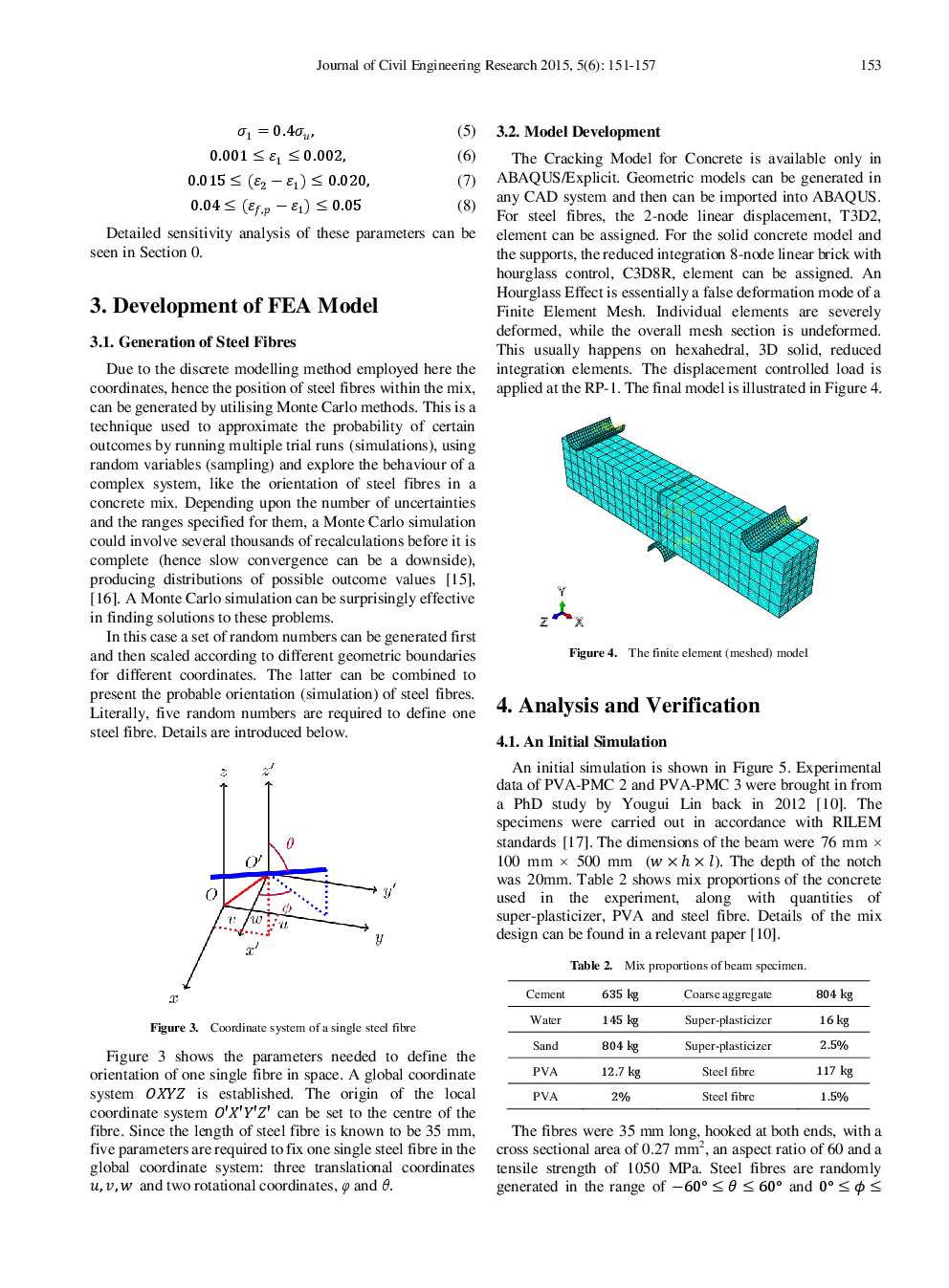 Journal of Civil Engineering Research 2015, 5(6): 151-157 153

$\sigma_1 = 0.4\sigma_u,$ (5)

$0.001 \leq \varepsilon_1 \leq 0.002,$ (6)

$0.015 \leq (\varepsilon_2 - \varepsilon_1) \leq 0.020,$ (7)

$0.04 \leq (\varepsilon_{f,p} - \varepsilon_1) \leq 0.05$ (8)

Detailed sensitivity analysis of these parameters can be seen in Section 0.

3. Development of FEA Model

3.1. Generation of Steel Fibres

Due to the discrete modelling method employed here the coordinates, hence the position of steel fibres within the mix, can be generated by utilising Monte Carlo methods. This is a technique used to approximate the probability of certain outcomes by running multiple trial runs (simulations), using random variables (sampling) and explore the behaviour of a complex system, like the orientation of steel fibres in a concrete mix. Depending upon the number of uncertainties and the ranges specified for them, a Monte Carlo simulation could involve several thousands of recalculations before it is complete (hence slow convergence can be a downside), producing distributions of possible outcome values [15], [16]. A Monte Carlo simulation can be surprisingly effective in finding solutions to these problems.

In this case a set of random numbers can be generated first and then scaled according to different geometric boundaries for different coordinates. The latter can be combined to present the probable orientation (simulation) of steel fibres. Literally, five random numbers are required to define one steel fibre. Details are introduced below.

$z$ $z'$ $\theta$ $O'$ $O$ $y'$ $\phi$ $v$ $w$ $u$ $y$ $x'$ $x$

Figure 3. Coordinate system of a single steel fibre

Figure 3 shows the parameters needed to define the orientation of one single fibre in space. A global coordinate system $OXYZ$ is established. The origin of the local coordinate system $O'X'Y'Z'$ can be set to the centre of the fibre. Since the length of steel fibre is known to be 35 mm, five parameters are required to fix one single steel fibre in the global coordinate system: three translational coordinates $u, v, w$ and two rotational coordinates, $\varphi$ and $\theta$.

3.2. Model Development

The Cracking Model for Concrete is available only in ABAQUS/Explicit. Geometric models can be generated in any CAD system and then can be imported into ABAQUS. For steel fibres, the 2-node linear displacement, T3D2, element can be assigned. For the solid concrete model and the supports, the reduced integration 8-node linear brick with hourglass control, C3D8R, element can be assigned. An Hourglass Effect is essentially a false deformation mode of a Finite Element Mesh. Individual elements are severely deformed, while the overall mesh section is undeformed. This usually happens on hexahedral, 3D solid, reduced integration elements. The displacement controlled load is applied at the RP-1. The final model is illustrated in Figure 4.

Y Z X

Figure 4. The finite element (meshed) model

4. Analysis and Verification

4.1. An Initial Simulation

An initial simulation is shown in Figure 5. Experimental data of PVA-PMC 2 and PVA-PMC 3 were brought in from a PhD study by Yougui Lin back in 2012 [10]. The specimens were carried out in accordance with RILEM standards [17]. The dimensions of the beam were 76 mm × 100 mm × 500 mm $(w \times h \times l)$. The depth of the notch was 20mm. Table 2 shows mix proportions of the concrete used in the experiment, along with quantities of super-plasticizer, PVA and steel fibre. Details of the mix design can be found in a relevant paper [10].

Table 2. Mix proportions of beam specimen.

| Cement | 635 kg | Coarse aggregate | 804 kg |
|---|---|---|---|
| Water | 145 kg | Super-plasticizer | 16 kg |
| Sand | 804 kg | Super-plasticizer | 2.5% |
| PVA | 12.7 kg | Steel fibre | 117 kg |
| PVA | 2% | Steel fibre | 1.5% |

The fibres were 35 mm long, hooked at both ends, with a cross sectional area of 0.27 mm$^2$, an aspect ratio of 60 and a tensile strength of 1050 MPa. Steel fibres are randomly generated in the range of $-60° \leq \theta \leq 60°$ and $0° \leq \phi \leq$